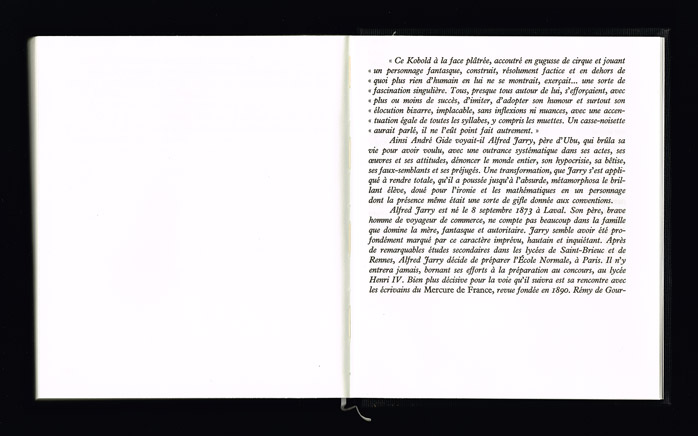 « Ce Kobold à la face plâtrée, accoutré en gugusse de cirque et jouant « un personnage fantasque, construit, résolument factice et en dehors de « quoi plus rien d'humain en lui ne se montrait, exerçait... une sorte de « fascination singulière. Tous, presque tous autour de lui, s'efforçaient, avec « plus ou moins de succès, d'imiter, d'adopter son humour et surtout son « élocution bizarre, implacable, sans inflexions ni nuances, avec une accentuation égale de toutes les syllabes, y compris les muettes. Un casse-noisette « aurait parlé, il ne l'eût point fait autrement. »

Ainsi André Gide voyait-il Alfred Jarry, père d'Ubu, qui brûla sa vie pour avoir voulu, avec une outrance systématique dans ses actes, ses œuvres et ses attitudes, dénoncer le monde entier, son hypocrisie, sa bêtise, ses faux-semblants et ses préjugés. Une transformation, que Jarry s'est appliqué à rendre totale, qu'il a poussée jusqu'à l'absurde, métamorphosa le brillant élève, doué pour l'ironie et les mathématiques en un personnage dont la présence même était une sorte de gifle donnée aux conventions.

Alfred Jarry est né le 8 septembre 1873 à Laval. Son père, brave homme de voyageur de commerce, ne compte pas beaucoup dans la famille que domine la mère, fantasque et autoritaire. Jarry semble avoir été profondément marqué par ce caractère imprévu, hautain et inquiétant. Après de remarquables études secondaires dans les lycées de Saint-Brieuc et de Rennes, Alfred Jarry décide de préparer l'École Normale, à Paris. Il n'y entrera jamais, bornant ses efforts à la préparation au concours, au lycée Henri IV. Bien plus décisive pour la voie qu'il suivra est sa rencontre avec les écrivains du Mercure de France, revue fondée en 1890. Rémy de Gour-